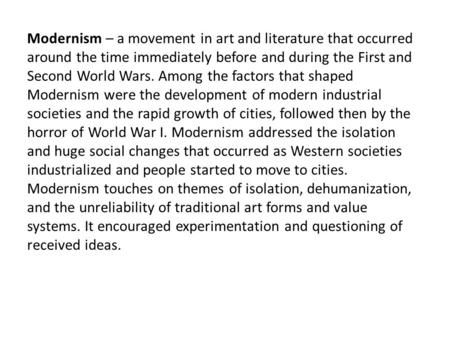 Modernism – a movement in art and literature that occurred around the time immediately before and during the First and Second World Wars. Among the factors that shaped Modernism were the development of modern industrial societies and the rapid growth of cities, followed then by the horror of World War I. Modernism addressed the isolation and huge social changes that occurred as Western societies industrialized and people started to move to cities. Modernism touches on themes of isolation, dehumanization, and the unreliability of traditional art forms and value systems. It encouraged experimentation and questioning of received ideas.